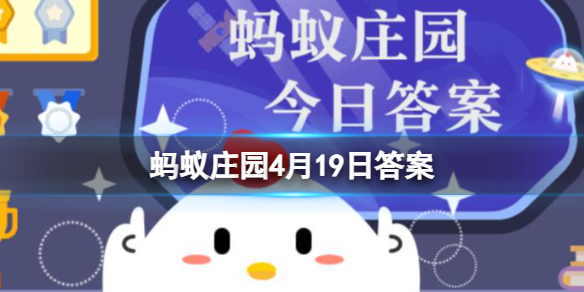 蚂蚁庄园
今日答案

蚂蚁庄园4月19日答案